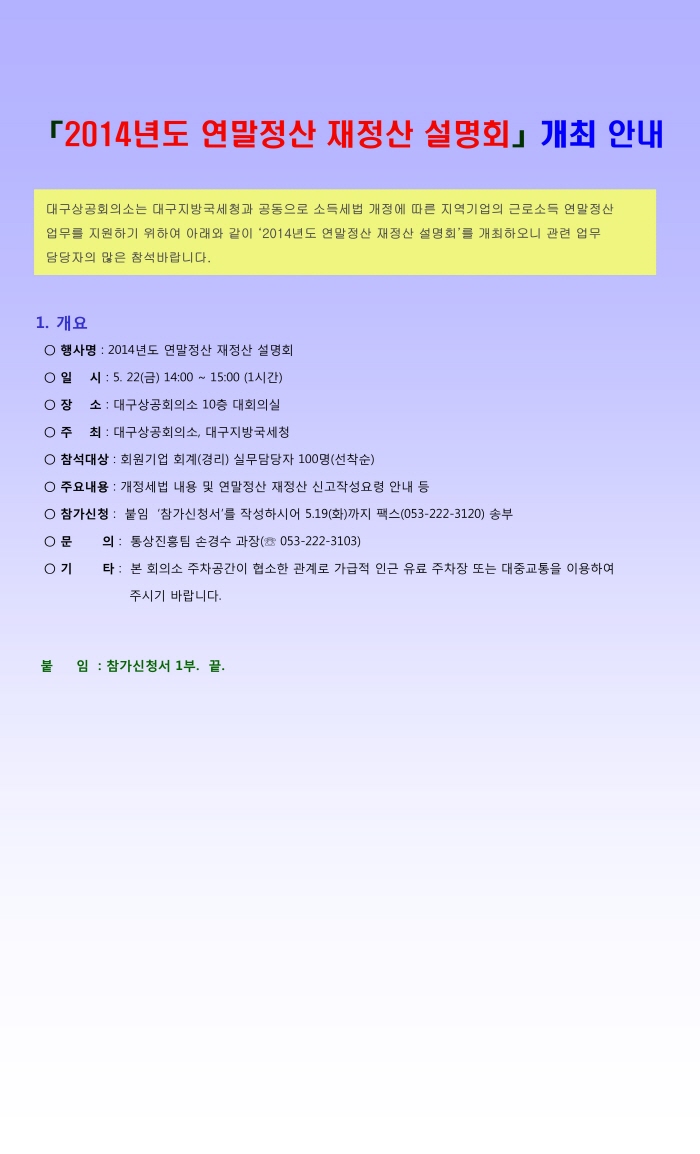 「2014년도 연말정산 재정산 설명회」 개최 안내

대구상공회의소는 대구지방국세청과 공동으로 소득세법 개정에 따른 지역기업의 근로소득 연말정산 업무를 지원하기 위하여 아래와 같이 '2014년도 연말정산 재정산 설명회'를 개최하오니 관련 업무 담당자의 많은 참석바랍니다.

1. 개요

○ 행사명 : 2014년도 연말정산 재정산 설명회

○ 일 시 : 5. 22(금) 14:00 ~ 15:00 (1시간)

○ 장 소 : 대구상공회의소 10층 대회의실

○ 주 최 : 대구상공회의소, 대구지방국세청

○ 참석대상 : 회원기업 회계(경리) 실무담당자 100명(선착순)

○ 주요내용 : 개정세법 내용 및 연말정산 재정산 신고작성요령 안내 등

○ 참가신청 : 붙임 '참가신청서'를 작성하시어 5.19(화)까지 팩스(053-222-3120) 송부

○ 문 의 : 통상진흥팀 손경수 과장(☏ 053-222-3103)

○ 기 타 : 본 회의소 주차공간이 협소한 관계로 가급적 인근 유료 주차장 또는 대중교통을 이용하여 주시기 바랍니다.

붙 임 : 참가신청서 1부. 끝.